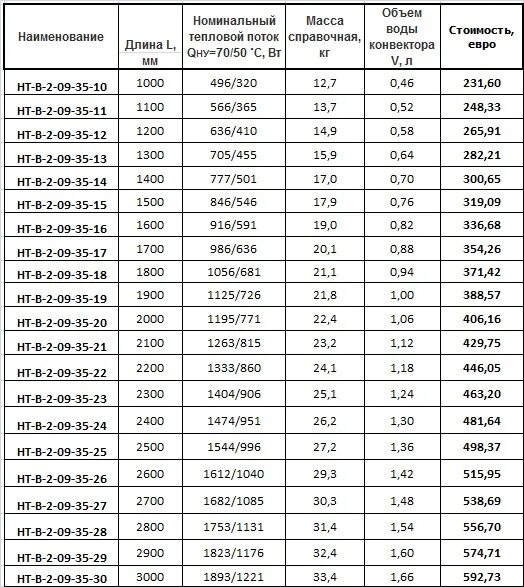 | Наименование | Длина L, мм | Номинальный тепловой поток Qну=70/50 °С, Вт | Масса справочная, кг | Объем воды конвектора V, л | Стоимость, евро |
|---|---|---|---|---|---|
| НТ-В-2-09-35-10 | 1000 | 496/320 | 12,7 | 0,46 | 231,60 |
| НТ-В-2-09-35-11 | 1100 | 566/365 | 13,7 | 0,52 | 248,33 |
| НТ-В-2-09-35-12 | 1200 | 636/410 | 14,9 | 0,58 | 265,91 |
| НТ-В-2-09-35-13 | 1300 | 705/455 | 15,9 | 0,64 | 282,21 |
| НТ-В-2-09-35-14 | 1400 | 777/501 | 17,0 | 0,70 | 300,65 |
| НТ-В-2-09-35-15 | 1500 | 846/546 | 17,9 | 0,76 | 319,09 |
| НТ-В-2-09-35-16 | 1600 | 916/591 | 19,0 | 0,82 | 336,68 |
| НТ-В-2-09-35-17 | 1700 | 986/636 | 20,1 | 0,88 | 354,26 |
| НТ-В-2-09-35-18 | 1800 | 1056/681 | 21,1 | 0,94 | 371,42 |
| НТ-В-2-09-35-19 | 1900 | 1125/726 | 21,8 | 1,00 | 388,57 |
| НТ-В-2-09-35-20 | 2000 | 1195/771 | 22,4 | 1,06 | 406,16 |
| НТ-В-2-09-35-21 | 2100 | 1263/815 | 23,2 | 1,12 | 429,75 |
| НТ-В-2-09-35-22 | 2200 | 1333/860 | 24,1 | 1,18 | 446,05 |
| НТ-В-2-09-35-23 | 2300 | 1404/906 | 25,1 | 1,24 | 463,20 |
| НТ-В-2-09-35-24 | 2400 | 1474/951 | 26,2 | 1,30 | 481,64 |
| НТ-В-2-09-35-25 | 2500 | 1544/996 | 27,2 | 1,36 | 498,37 |
| НТ-В-2-09-35-26 | 2600 | 1612/1040 | 29,3 | 1,42 | 515,95 |
| НТ-В-2-09-35-27 | 2700 | 1682/1085 | 30,3 | 1,48 | 538,69 |
| НТ-В-2-09-35-28 | 2800 | 1753/1131 | 31,4 | 1,54 | 556,70 |
| НТ-В-2-09-35-29 | 2900 | 1823/1176 | 32,4 | 1,60 | 574,71 |
| НТ-В-2-09-35-30 | 3000 | 1893/1221 | 33,4 | 1,66 | 592,73 |